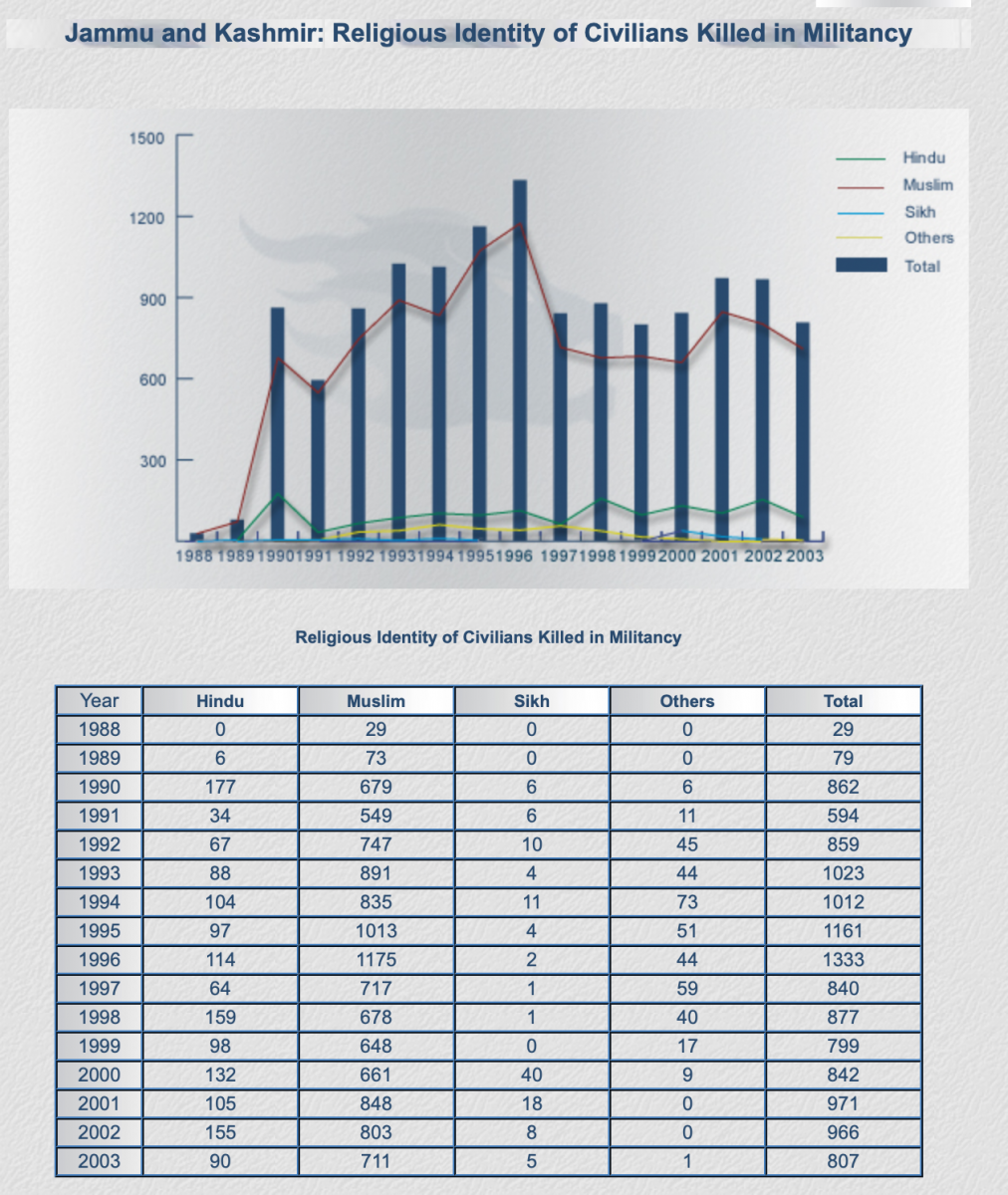 Jammu and Kashmir: Religious Identity of Civilians Killed in Militancy

1500
1200
900
600
300

1988 1989 1990 1991 1992 1993 1994 1995 1996 1997 1998 1999 2000 2001 2002 2003

Hindu
Muslim
Sikh
Others
Total

Religious Identity of Civilians Killed in Militancy

| Year | Hindu | Muslim | Sikh | Others | Total |
|---|---|---|---|---|---|
| 1988 | 0 | 29 | 0 | 0 | 29 |
| 1989 | 6 | 73 | 0 | 0 | 79 |
| 1990 | 177 | 679 | 6 | 6 | 862 |
| 1991 | 34 | 549 | 6 | 11 | 594 |
| 1992 | 67 | 747 | 10 | 45 | 859 |
| 1993 | 88 | 891 | 4 | 44 | 1023 |
| 1994 | 104 | 835 | 11 | 73 | 1012 |
| 1995 | 97 | 1013 | 4 | 51 | 1161 |
| 1996 | 114 | 1175 | 2 | 44 | 1333 |
| 1997 | 64 | 717 | 1 | 59 | 840 |
| 1998 | 159 | 678 | 1 | 40 | 877 |
| 1999 | 98 | 648 | 0 | 17 | 799 |
| 2000 | 132 | 661 | 40 | 9 | 842 |
| 2001 | 105 | 848 | 18 | 0 | 971 |
| 2002 | 155 | 803 | 8 | 0 | 966 |
| 2003 | 90 | 711 | 5 | 1 | 807 |